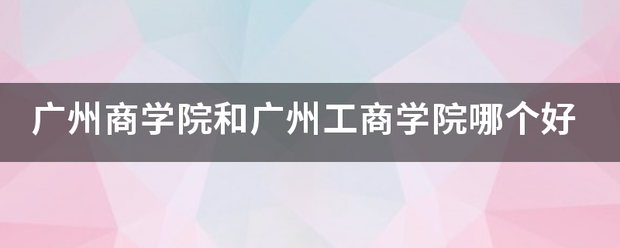 广州商学院和广州工商学院哪个好